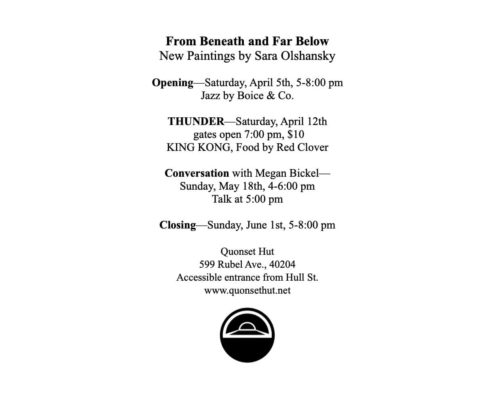 From Beneath and Far Below
New Paintings by Sara Olshansky

Opening—Saturday, April 5th, 5-8:00 pm
Jazz by Boice & Co.

THUNDER—Saturday, April 12th
gates open 7:00 pm, $10
KING KONG, Food by Red Clover

Conversation with Megan Bickel—
Sunday, May 18th, 4-6:00 pm
Talk at 5:00 pm

Closing—Sunday, June 1st, 5-8:00 pm

Quonset Hut
599 Rubel Ave., 40204
Accessible entrance from Hull St.
www.quonsethut.net